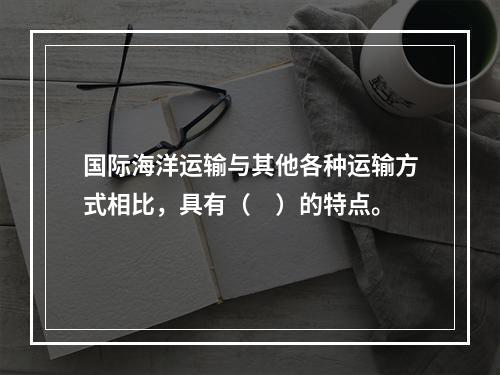 国际海洋运输与其他各种运输方式相比，具有（　）的特点。